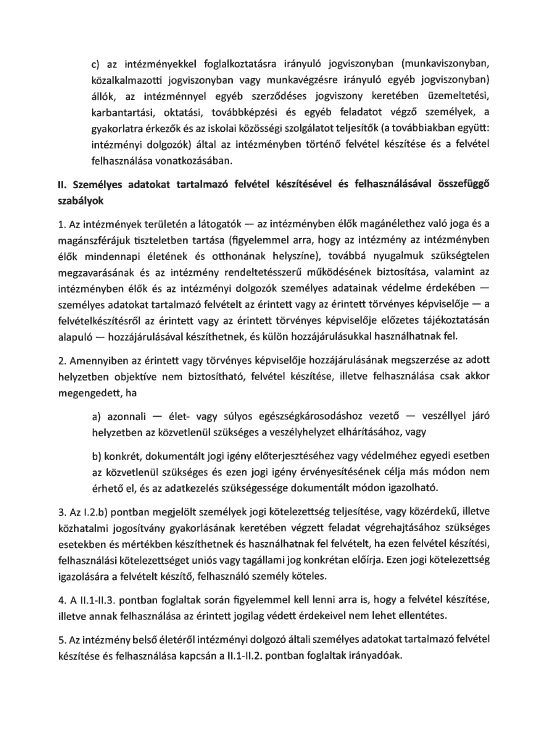 c) az intézményekkel foglalkoztatásra irányuló jogviszonyban (munkaviszonyban, közalkalmazotti jogviszonyban vagy munkavégzésre irányuló egyéb jogviszonyban) állók, az intézménnyel egyéb szerződéses jogviszony keretében üzemeltetési, karbantartási, oktatási, továbbképzési és egyéb feladatot végző személyek, a gyakorlatra érkezők és az iskolai közösségi szolgálatot teljesítők (a továbbiakban együtt: intézményi dolgozók) által az intézményben történő felvétel készítése és a felvétel felhasználása vonatkozásában.

II. Személyes adatokat tartalmazó felvétel készítésével és felhasználásával összefüggő szabályok

1. Az intézmények területén a látogatók — az intézményben élők magánélethez való joga és a magánszférájuk tiszteletben tartása (figyelemmel arra, hogy az intézmény az intézményben élők mindennapi életének és otthonának helyszíne), továbbá nyugalmuk szükségtelen megzavarásának és az intézmény rendeltetésszerű működésének biztosítása, valamint az intézményben élők és az intézményi dolgozók személyes adatainak védelme érdekében — személyes adatokat tartalmazó felvételt az érintett vagy az érintett törvényes képviselője — a felvételkészítésről az érintett vagy az érintett törvényes képviselője előzetes tájékoztatásán alapuló — hozzájárulásával készíthetnek, és külön hozzájárulásukkal használhatnak fel.

2. Amennyiben az érintett vagy törvényes képviselője hozzájárulásának megszerzése az adott helyzetben objektíve nem biztosítható, felvétel készítése, illetve felhasználása csak akkor megengedett, ha

a) azonnali — élet- vagy súlyos egészségkárosodáshoz vezető — veszéllyel járó helyzetben az közvetlenül szükséges a veszélyhelyzet elhárításához, vagy

b) konkrét, dokumentált jogi igény előterjesztéséhez vagy védelméhez egyedi esetben az közvetlenül szükséges és ezen jogi igény érvényesítésének célja más módon nem érhető el, és az adatkezelés szükségessége dokumentált módon igazolható.

3. Az I.2.b) pontban megjelölt személyek jogi kötelezettség teljesítése, vagy közérdekű, illetve közhatalmi jogosítvány gyakorlásának keretében végzett feladat végrehajtásához szükséges esetekben és mértékben készíthetnek és használhatnak fel felvételt, ha ezen felvétel készítési, felhasználási kötelezettséget uniós vagy tagállami jog konkrétan előírja. Ezen jogi kötelezettség igazolására a felvételt készítő, felhasználó személy köteles.

4. A II.1-II.3. pontban foglaltak során figyelemmel kell lenni arra is, hogy a felvétel készítése, illetve annak felhasználása az érintett jogilag védett érdekeivel nem lehet ellentétes.

5. Az intézmény belső életéről intézményi dolgozó általi személyes adatokat tartalmazó felvétel készítése és felhasználása kapcsán a II.1-II.2. pontban foglaltak irányadóak.